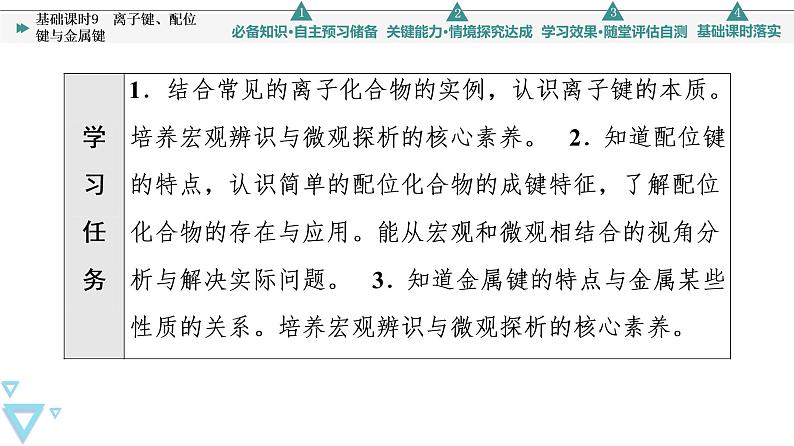 基础课时9　离子键、配位键与金属键

1 必备知识·自主预习储备　2 关键能力·情境探究达成　3 学习效果·随堂评估自测　4 基础课时落实

| 学习任务 | 1．结合常见的离子化合物的实例，认识离子键的本质。培养宏观辨识与微观探析的核心素养。　2．知道配位键的特点，认识简单的配位化合物的成键特征，了解配位化合物的存在与应用。能从宏观和微观相结合的视角分析与解决实际问题。　3．知道金属键的特点与金属某些性质的关系。培养宏观辨识与微观探析的核心素养。 |
|---|---|